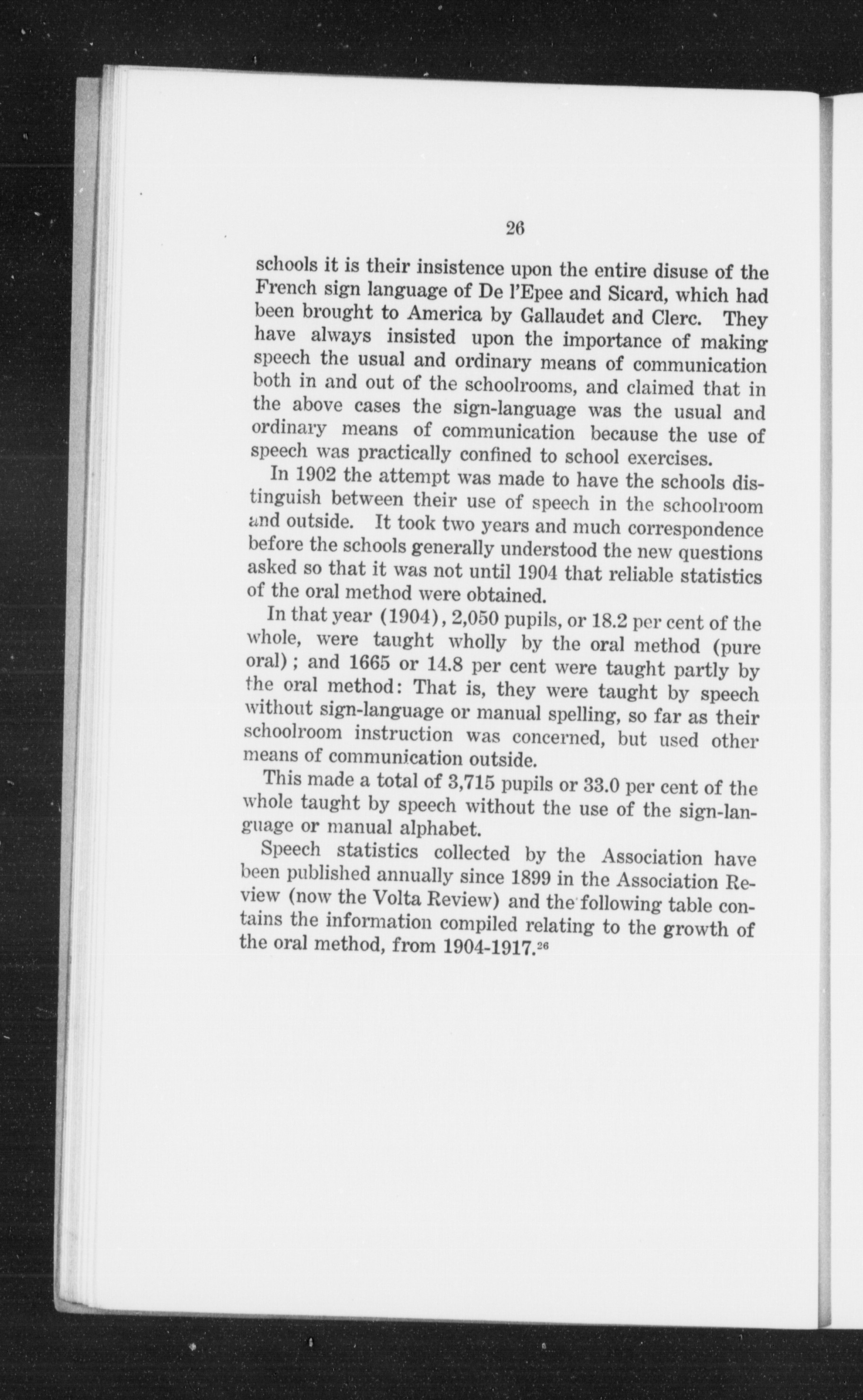 26

schools it is their insistence upon the entire disuse of the French sign language of De l'Epee and Sicard, which had been brought to America by Gallaudet and Clerc. They have always insisted upon the importance of making speech the usual and ordinary means of communication both in and out of the schoolrooms, and claimed that in the above cases the sign-language was the usual and ordinary means of communication because the use of speech was practically confined to school exercises.

In 1902 the attempt was made to have the schools distinguish between their use of speech in the schoolroom and outside. It took two years and much correspondence before the schools generally understood the new questions asked so that it was not until 1904 that reliable statistics of the oral method were obtained.

In that year (1904), 2,050 pupils, or 18.2 per cent of the whole, were taught wholly by the oral method (pure oral); and 1665 or 14.8 per cent were taught partly by the oral method: That is, they were taught by speech without sign-language or manual spelling, so far as their schoolroom instruction was concerned, but used other means of communication outside.

This made a total of 3,715 pupils or 33.0 per cent of the whole taught by speech without the use of the sign-language or manual alphabet.

Speech statistics collected by the Association have been published annually since 1899 in the Association Review (now the Volta Review) and the following table contains the information compiled relating to the growth of the oral method, from 1904-1917.$^{26}$